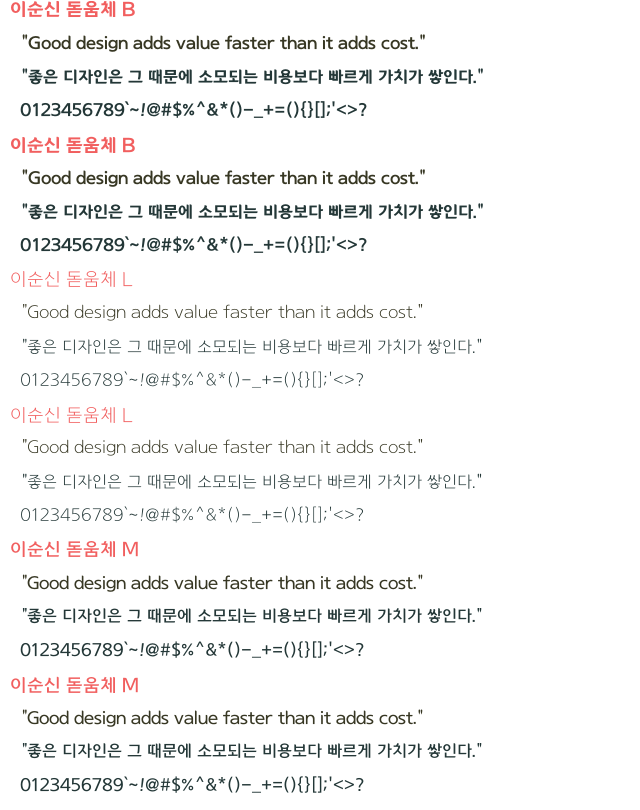 이순신 돋움체 B

"Good design adds value faster than it adds cost."

"좋은 디자인은 그 때문에 소모되는 비용보다 빠르게 가치가 쌓인다."

0123456789`~!@#$%^&*()-_+=(){}[];'<>?

이순신 돋움체 B

"Good design adds value faster than it adds cost."

"좋은 디자인은 그 때문에 소모되는 비용보다 빠르게 가치가 쌓인다."

0123456789`~!@#$%^&*()-_+=(){}[];'<>?

이순신 돋움체 L

"Good design adds value faster than it adds cost."

"좋은 디자인은 그 때문에 소모되는 비용보다 빠르게 가치가 쌓인다."

0123456789`~!@#$%^&*()-_+=(){}[];'<>?

이순신 돋움체 L

"Good design adds value faster than it adds cost."

"좋은 디자인은 그 때문에 소모되는 비용보다 빠르게 가치가 쌓인다."

0123456789`~!@#$%^&*()-_+=(){}[];'<>?

이순신 돋움체 M

"Good design adds value faster than it adds cost."

"좋은 디자인은 그 때문에 소모되는 비용보다 빠르게 가치가 쌓인다."

0123456789`~!@#$%^&*()-_+=(){}[];'<>?

이순신 돋움체 M

"Good design adds value faster than it adds cost."

"좋은 디자인은 그 때문에 소모되는 비용보다 빠르게 가치가 쌓인다."

0123456789`~!@#$%^&*()-_+=(){}[];'<>?